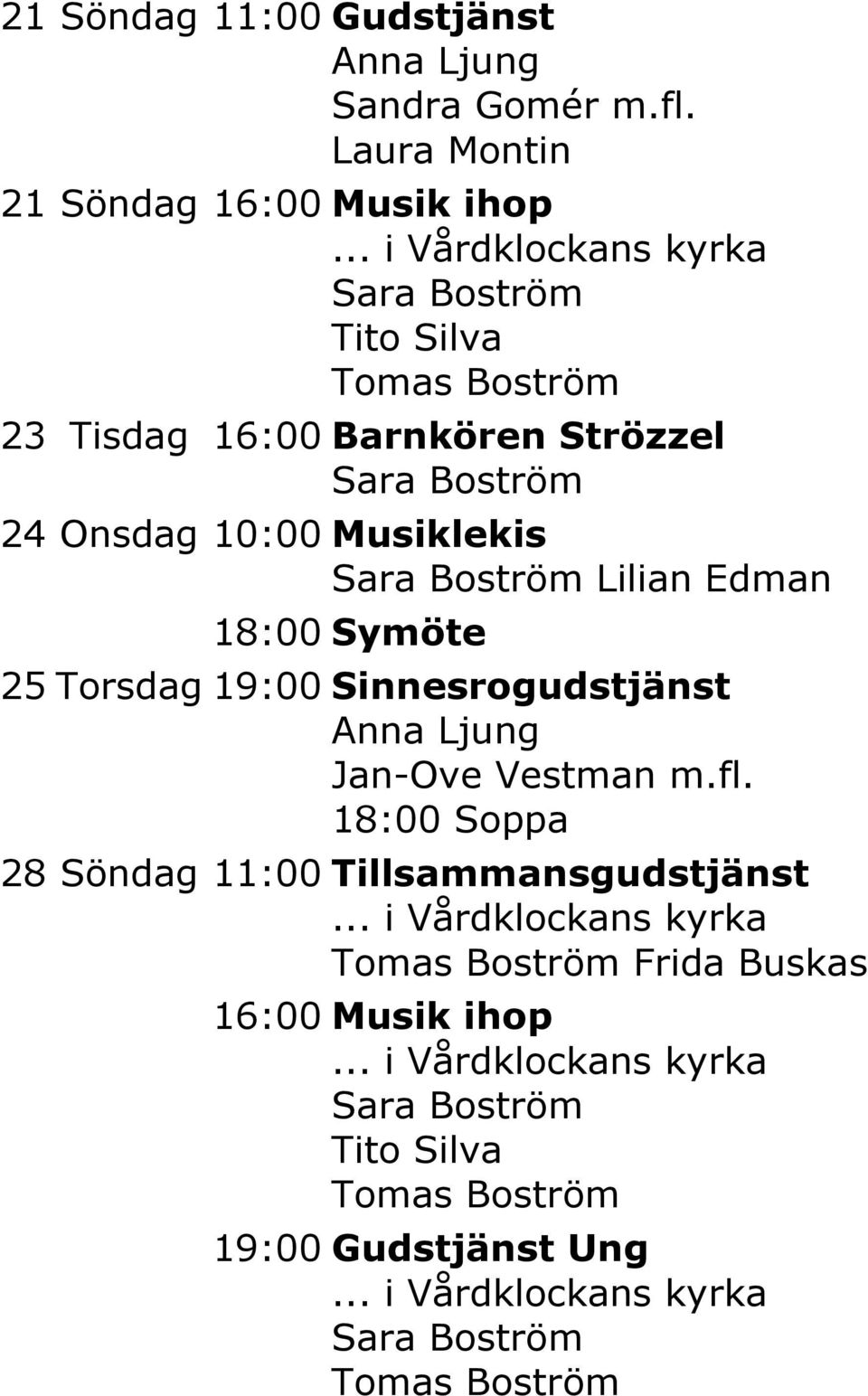 21 Söndag 11:00 Gudstjänst
Anna Ljung
Sandra Gomér m.fl.
Laura Montin

21 Söndag 16:00 Musik ihop
... i Vårdklockans kyrka
Sara Boström
Tito Silva
Tomas Boström

23 Tisdag 16:00 Barnkören Strözzel
Sara Boström

24 Onsdag 10:00 Musiklekis
Sara Boström Lilian Edman

18:00 Symöte

25 Torsdag 19:00 Sinnesrogudstjänst
Anna Ljung
Jan-Ove Vestman m.fl.
18:00 Soppa

28 Söndag 11:00 Tillsammansgudstjänst
... i Vårdklockans kyrka
Tomas Boström Frida Buskas

16:00 Musik ihop
... i Vårdklockans kyrka
Sara Boström
Tito Silva
Tomas Boström

19:00 Gudstjänst Ung
... i Vårdklockans kyrka
Sara Boström
Tomas Boström